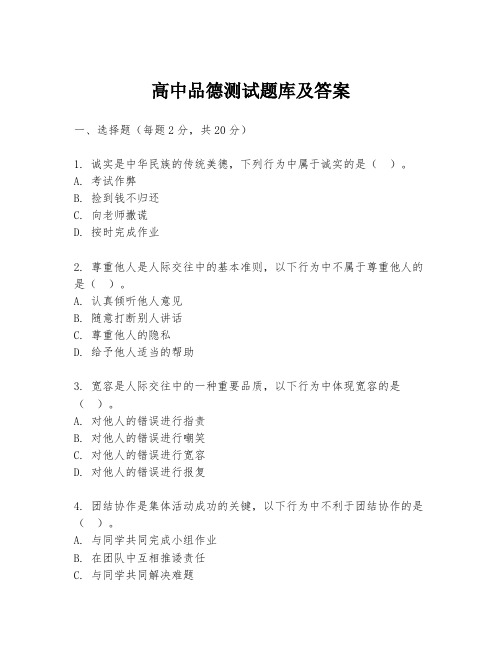 高中品德测试题库及答案

一、选择题（每题2分，共20分）

1. 诚实是中华民族的传统美德，下列行为中属于诚实的是（ ）。
A. 考试作弊
B. 捡到钱不归还
C. 向老师撒谎
D. 按时完成作业

2. 尊重他人是人际交往中的基本准则，以下行为中不属于尊重他人的是（ ）。
A. 认真倾听他人意见
B. 随意打断别人讲话
C. 尊重他人的隐私
D. 给予他人适当的帮助

3. 宽容是人际交往中的一种重要品质，以下行为中体现宽容的是（ ）。
A. 对他人的错误进行指责
B. 对他人的错误进行嘲笑
C. 对他人的错误进行宽容
D. 对他人的错误进行报复

4. 团结协作是集体活动成功的关键，以下行为中不利于团结协作的是（ ）。
A. 与同学共同完成小组作业
B. 在团队中互相推诿责任
C. 与同学共同解决难题